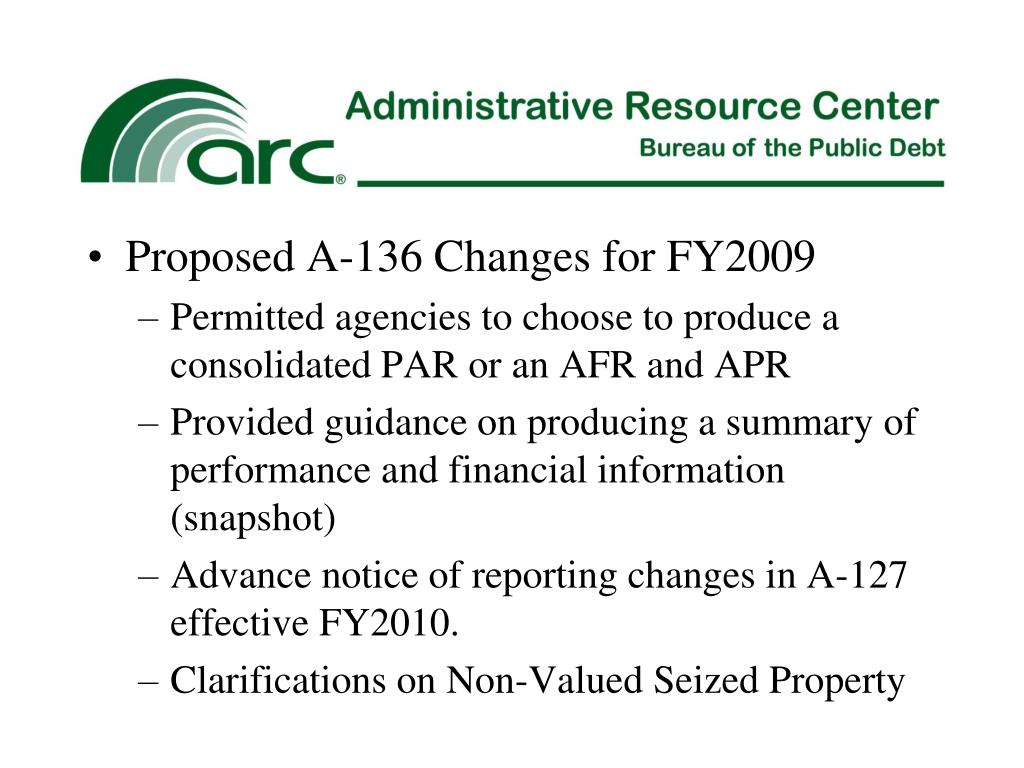 arc®

Administrative Resource Center
Bureau of the Public Debt

• Proposed A-136 Changes for FY2009
– Permitted agencies to choose to produce a consolidated PAR or an AFR and APR
– Provided guidance on producing a summary of performance and financial information (snapshot)
– Advance notice of reporting changes in A-127 effective FY2010.
– Clarifications on Non-Valued Seized Property